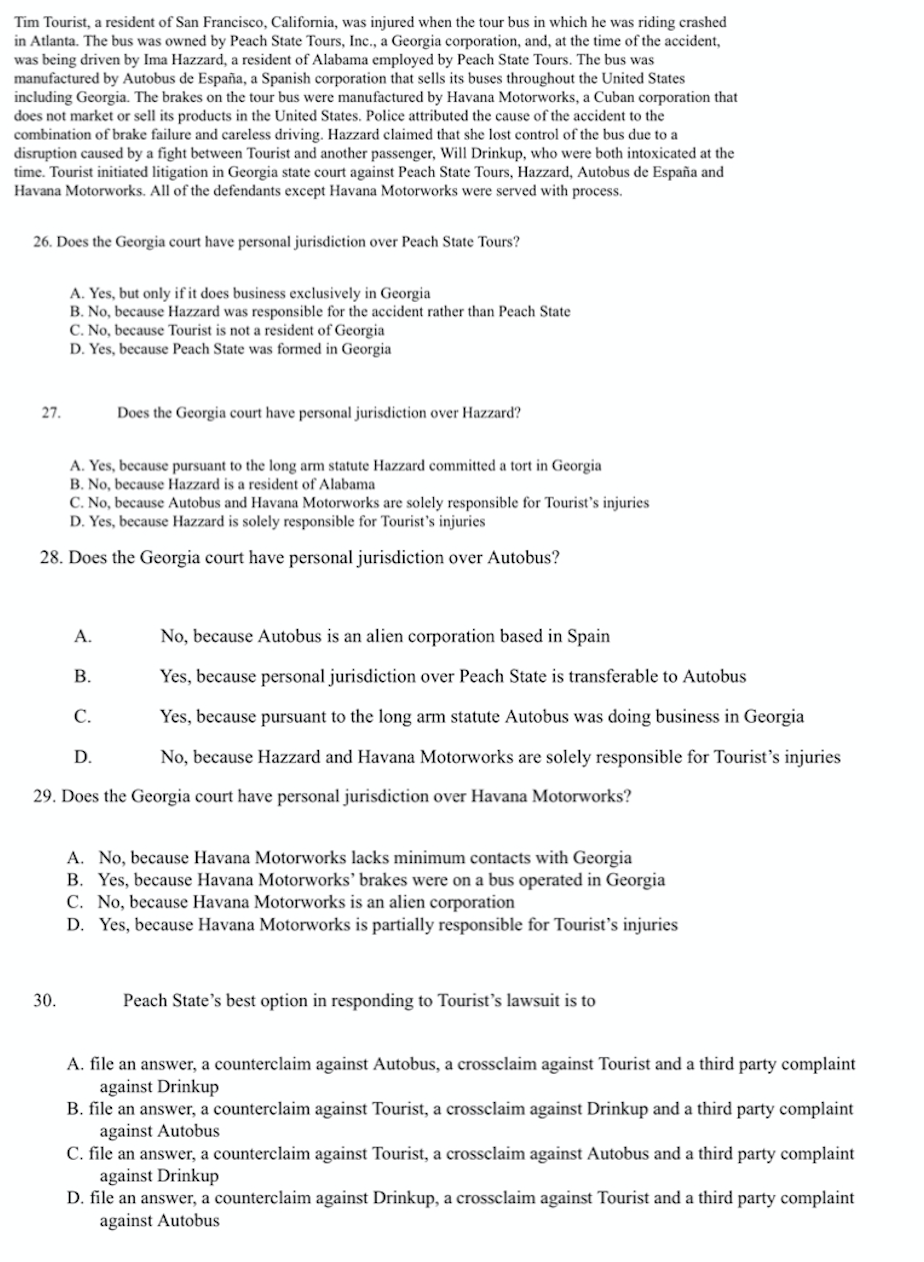 Tim Tourist, a resident of San Francisco, California, was injured when the tour bus in which he was riding crashed in Atlanta. The bus was owned by Peach State Tours, Inc., a Georgia corporation, and, at the time of the accident, was being driven by Ima Hazzard, a resident of Alabama employed by Peach State Tours. The bus was manufactured by Autobus de España, a Spanish corporation that sells its buses throughout the United States including Georgia. The brakes on the tour bus were manufactured by Havana Motorworks, a Cuban corporation that does not market or sell its products in the United States. Police attributed the cause of the accident to the combination of brake failure and careless driving. Hazzard claimed that she lost control of the bus due to a disruption caused by a fight between Tourist and another passenger, Will Drinkup, who were both intoxicated at the time. Tourist initiated litigation in Georgia state court against Peach State Tours, Hazzard, Autobus de España and Havana Motorworks. All of the defendants except Havana Motorworks were served with process.

26. Does the Georgia court have personal jurisdiction over Peach State Tours?

A. Yes, but only if it does business exclusively in Georgia
B. No, because Hazzard was responsible for the accident rather than Peach State
C. No, because Tourist is not a resident of Georgia
D. Yes, because Peach State was formed in Georgia

27. Does the Georgia court have personal jurisdiction over Hazzard?

A. Yes, because pursuant to the long arm statute Hazzard committed a tort in Georgia
B. No, because Hazzard is a resident of Alabama
C. No, because Autobus and Havana Motorworks are solely responsible for Tourist's injuries
D. Yes, because Hazzard is solely responsible for Tourist's injuries

28. Does the Georgia court have personal jurisdiction over Autobus?

A. No, because Autobus is an alien corporation based in Spain

B. Yes, because personal jurisdiction over Peach State is transferable to Autobus

C. Yes, because pursuant to the long arm statute Autobus was doing business in Georgia

D. No, because Hazzard and Havana Motorworks are solely responsible for Tourist's injuries

29. Does the Georgia court have personal jurisdiction over Havana Motorworks?

A. No, because Havana Motorworks lacks minimum contacts with Georgia
B. Yes, because Havana Motorworks' brakes were on a bus operated in Georgia
C. No, because Havana Motorworks is an alien corporation
D. Yes, because Havana Motorworks is partially responsible for Tourist's injuries

30. Peach State's best option in responding to Tourist's lawsuit is to

A. file an answer, a counterclaim against Autobus, a crossclaim against Tourist and a third party complaint against Drinkup
B. file an answer, a counterclaim against Tourist, a crossclaim against Drinkup and a third party complaint against Autobus
C. file an answer, a counterclaim against Tourist, a crossclaim against Autobus and a third party complaint against Drinkup
D. file an answer, a counterclaim against Drinkup, a crossclaim against Tourist and a third party complaint against Autobus